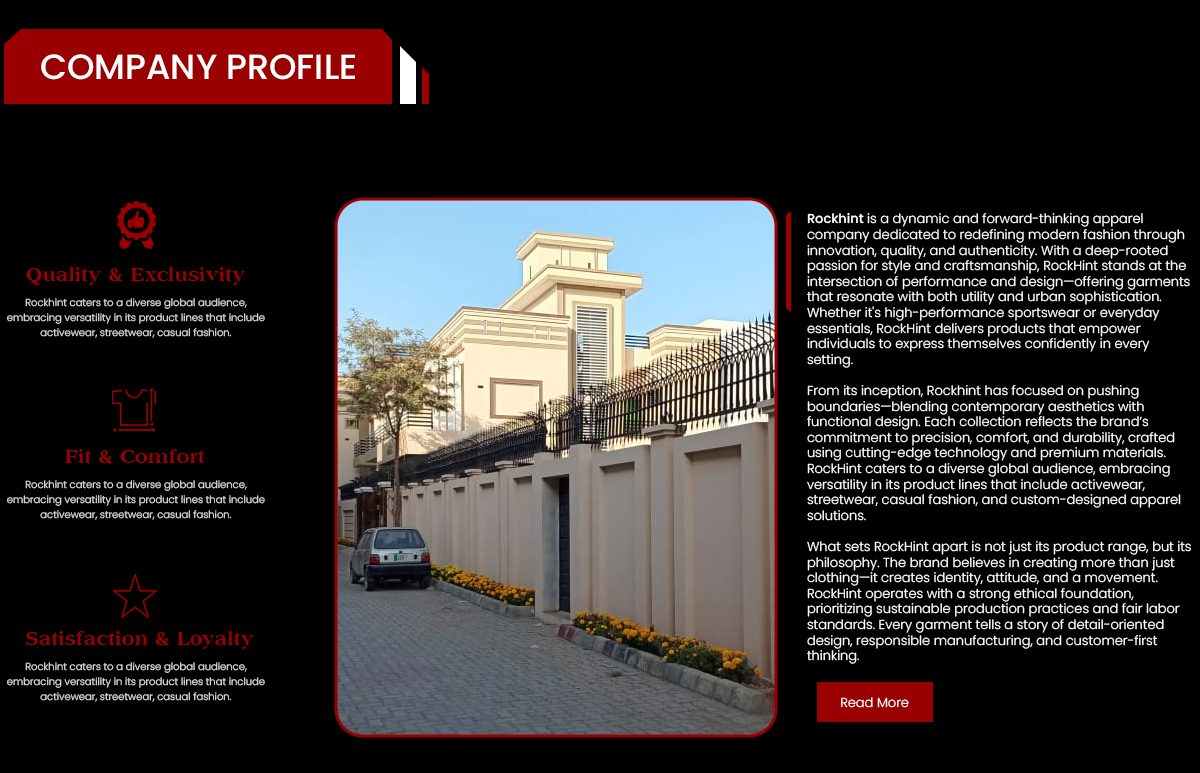 COMPANY PROFILE

Quality & Exclusivity

Rockhint caters to a diverse global audience, embracing versatility in its product lines that include activewear, streetwear, casual fashion.

Fit & Comfort

Rockhint caters to a diverse global audience, embracing versatility in its product lines that include activewear, streetwear, casual fashion.

Satisfaction & Loyalty

Rockhint caters to a diverse global audience, embracing versatility in its product lines that include activewear, streetwear, casual fashion.

Rockhint is a dynamic and forward-thinking apparel company dedicated to redefining modern fashion through innovation, quality, and authenticity. With a deep-rooted passion for style and craftsmanship, RockHint stands at the intersection of performance and design—offering garments that resonate with both utility and urban sophistication. Whether it's high-performance sportswear or everyday essentials, RockHint delivers products that empower individuals to express themselves confidently in every setting.

From its inception, Rockhint has focused on pushing boundaries—blending contemporary aesthetics with functional design. Each collection reflects the brand's commitment to precision, comfort, and durability, crafted using cutting-edge technology and premium materials. RockHint caters to a diverse global audience, embracing versatility in its product lines that include activewear, streetwear, casual fashion, and custom-designed apparel solutions.

What sets RockHint apart is not just its product range, but its philosophy. The brand believes in creating more than just clothing—it creates identity, attitude, and a movement. RockHint operates with a strong ethical foundation, prioritizing sustainable production practices and fair labor standards. Every garment tells a story of detail-oriented design, responsible manufacturing, and customer-first thinking.

Read More